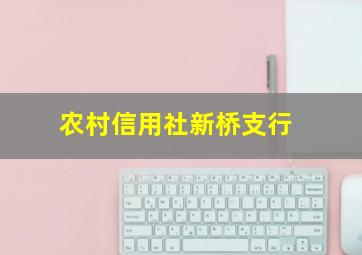 农村信用社新桥支行